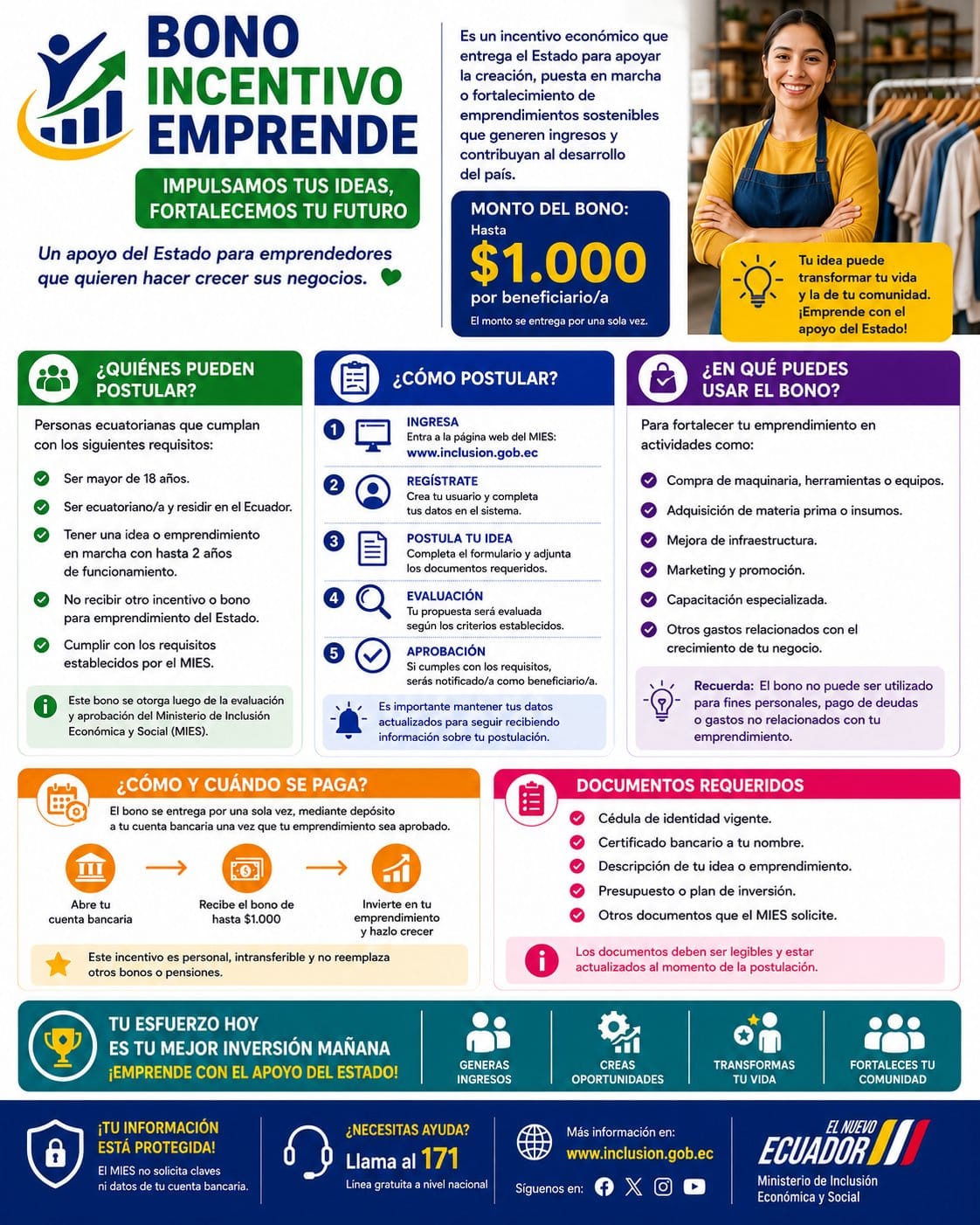 BONO INCENTIVO EMPRENDE

IMPULSAMOS TUS IDEAS, FORTALECEMOS TU FUTURO

Un apoyo del Estado para emprendedores que quieren hacer crecer sus negocios.

Es un incentivo económico que entrega el Estado para apoyar la creación, puesta en marcha o fortalecimiento de emprendimientos sostenibles que generen ingresos y contribuyan al desarrollo del país.

MONTO DEL BONO:
Hasta
$1.000
por beneficiario/a
El monto se entrega por una sola vez.

Tu idea puede transformar tu vida y la de tu comunidad. ¡Emprende con el apoyo del Estado!

¿QUIÉNES PUEDEN POSTULAR?

Personas ecuatorianas que cumplan con los siguientes requisitos:

Ser mayor de 18 años.

Ser ecuatoriano/a y residir en el Ecuador.

Tener una idea o emprendimiento en marcha con hasta 2 años de funcionamiento.

No recibir otro incentivo o bono para emprendimiento del Estado.

Cumplir con los requisitos establecidos por el MIES.

Este bono se otorga luego de la evaluación y aprobación del Ministerio de Inclusión Económica y Social (MIES).

¿CÓMO POSTULAR?

1 INGRESA
Entra a la página web del MIES:
www.inclusion.gob.ec

2 REGÍSTRATE
Crea tu usuario y completa tus datos en el sistema.

3 POSTULA TU IDEA
Completa el formulario y adjunta los documentos requeridos.

4 EVALUACIÓN
Tu propuesta será evaluada según los criterios establecidos.

5 APROBACIÓN
Si cumples con los requisitos, serás notificado/a como beneficiario/a.

Es importante mantener tus datos actualizados para seguir recibiendo información sobre tu postulación.

¿EN QUÉ PUEDES USAR EL BONO?

Para fortalecer tu emprendimiento en actividades como:

Compra de maquinaria, herramientas o equipos.

Adquisición de materia prima o insumos.

Mejora de infraestructura.

Marketing y promoción.

Capacitación especializada.

Otros gastos relacionados con el crecimiento de tu negocio.

Recuerda: El bono no puede ser utilizado para fines personales, pago de deudas o gastos no relacionados con tu emprendimiento.

¿CÓMO Y CUÁNDO SE PAGA?

El bono se entrega por una sola vez, mediante depósito a tu cuenta bancaria una vez que tu emprendimiento sea aprobado.

Abre tu cuenta bancaria

Recibe el bono de hasta $1.000

Invierte en tu emprendimiento y hazlo crecer

Este incentivo es personal, intransferible y no reemplaza otros bonos o pensiones.

DOCUMENTOS REQUERIDOS

Cédula de identidad vigente.

Certificado bancario a tu nombre.

Descripción de tu idea o emprendimiento.

Presupuesto o plan de inversión.

Otros documentos que el MIES solicite.

Los documentos deben ser legibles y estar actualizados al momento de la postulación.

TU ESFUERZO HOY ES TU MEJOR INVERSIÓN MAÑANA
¡EMPRENDE CON EL APOYO DEL ESTADO!

GENERAS INGRESOS

CREAS OPORTUNIDADES

TRANSFORMAS TU VIDA

FORTALECES TU COMUNIDAD

¡TU INFORMACIÓN ESTÁ PROTEGIDA!
El MIES no solicita claves ni datos de tu cuenta bancaria.

¿NECESITAS AYUDA?
Llama al 171
Línea gratuita a nivel nacional

Más información en:
www.inclusion.gob.ec
Síguenos en:

EL NUEVO ECUADOR
Ministerio de Inclusión Económica y Social